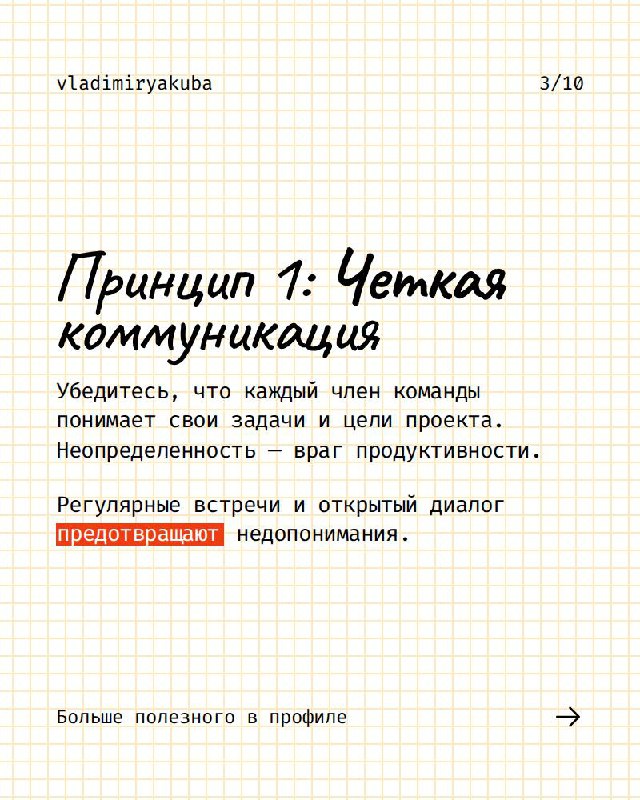 vladimiryakuba 3/10

Принцип 1: Четкая коммуникация

Убедитесь, что каждый член команды понимает свои задачи и цели проекта. Неопределенность — враг продуктивности.

Регулярные встречи и открытый диалог предотвращают недопонимания.

Больше полезного в профиле →